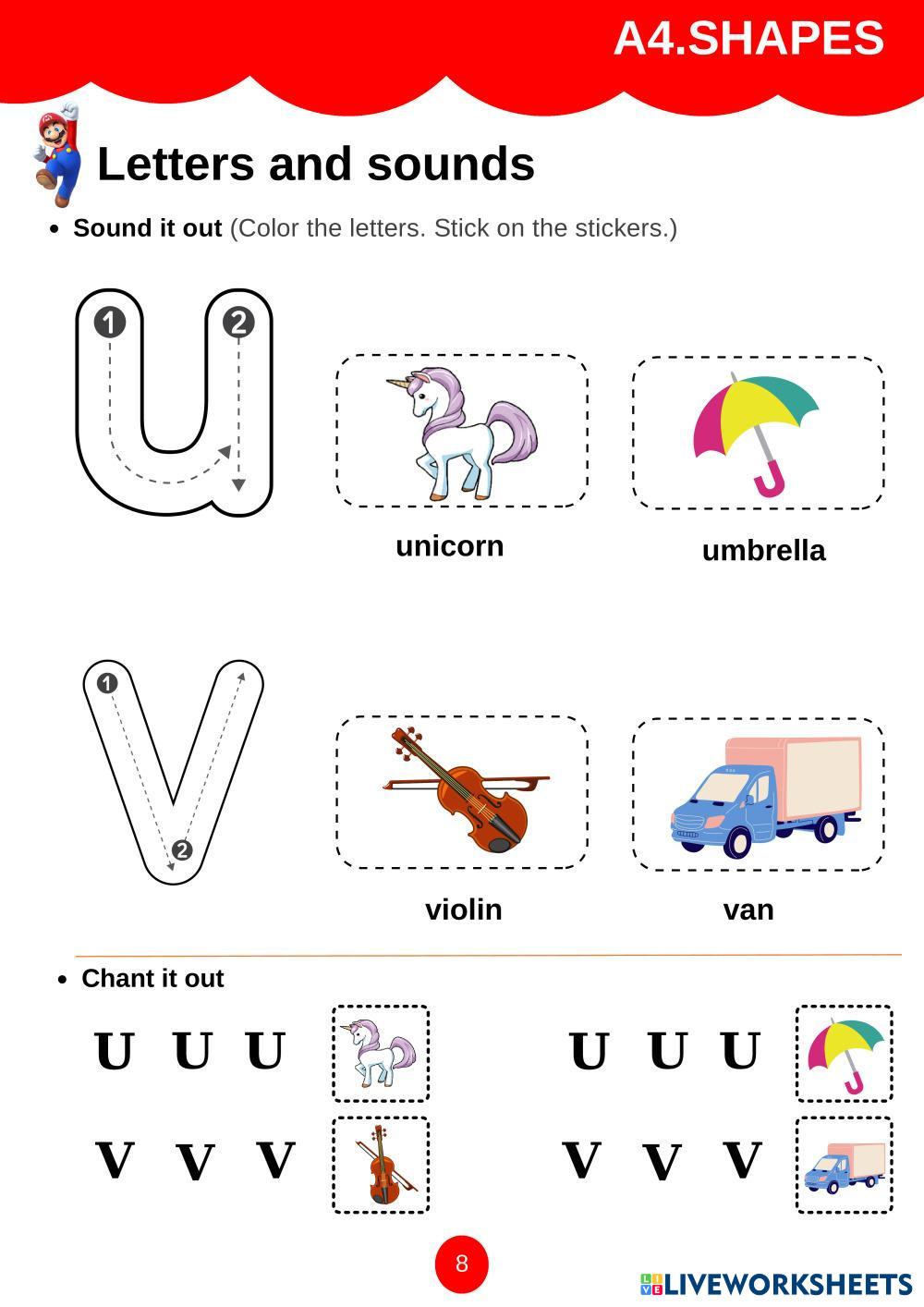 A4.SHAPES

Letters and sounds

• Sound it out (Color the letters. Stick on the stickers.)

1 2

unicorn

umbrella

1 2

violin

van

• Chant it out

U U U

U U U

V V V

V V V

8

LIVEWORKSHEETS